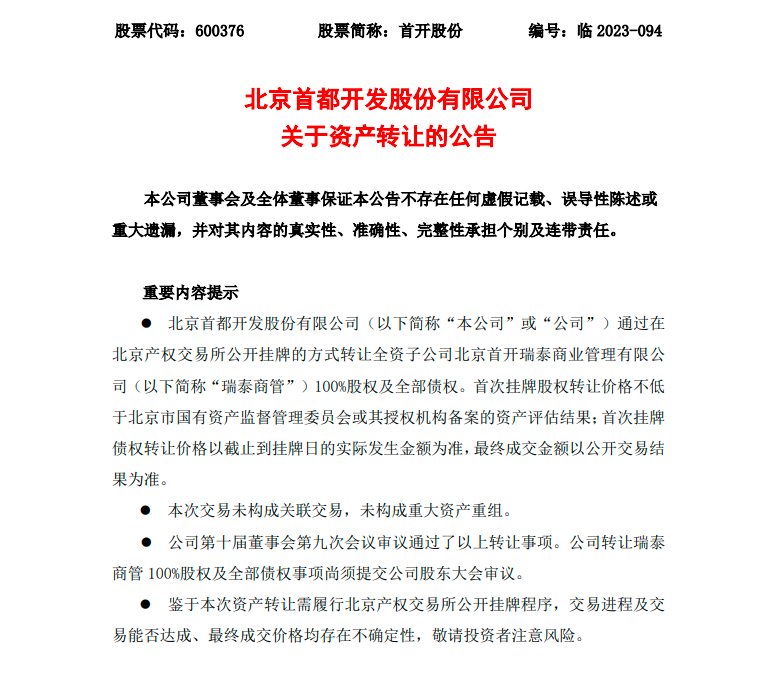 股票代码：600376　　股票简称：首开股份　　编号：临 2023-094

北京首都开发股份有限公司
关于资产转让的公告

本公司董事会及全体董事保证本公告不存在任何虚假记载、误导性陈述或重大遗漏，并对其内容的真实性、准确性、完整性承担个别及连带责任。

重要内容提示

● 北京首都开发股份有限公司（以下简称“本公司”或“公司”）通过在北京产权交易所公开挂牌的方式转让全资子公司北京首开瑞泰商业管理有限公司（以下简称“瑞泰商管”）100%股权及全部债权。首次挂牌股权转让价格不低于北京市国有资产监督管理委员会或其授权机构备案的资产评估结果；首次挂牌债权转让价格以截止到挂牌日的实际发生金额为准，最终成交金额以公开交易结果为准。

● 本次交易未构成关联交易，未构成重大资产重组。

● 公司第十届董事会第九次会议审议通过了以上转让事项。公司转让瑞泰商管 100%股权及全部债权事项尚须提交公司股东大会审议。

● 鉴于本次资产转让需履行北京产权交易所公开挂牌程序，交易进程及交易能否达成、最终成交价格均存在不确定性，敬请投资者注意风险。